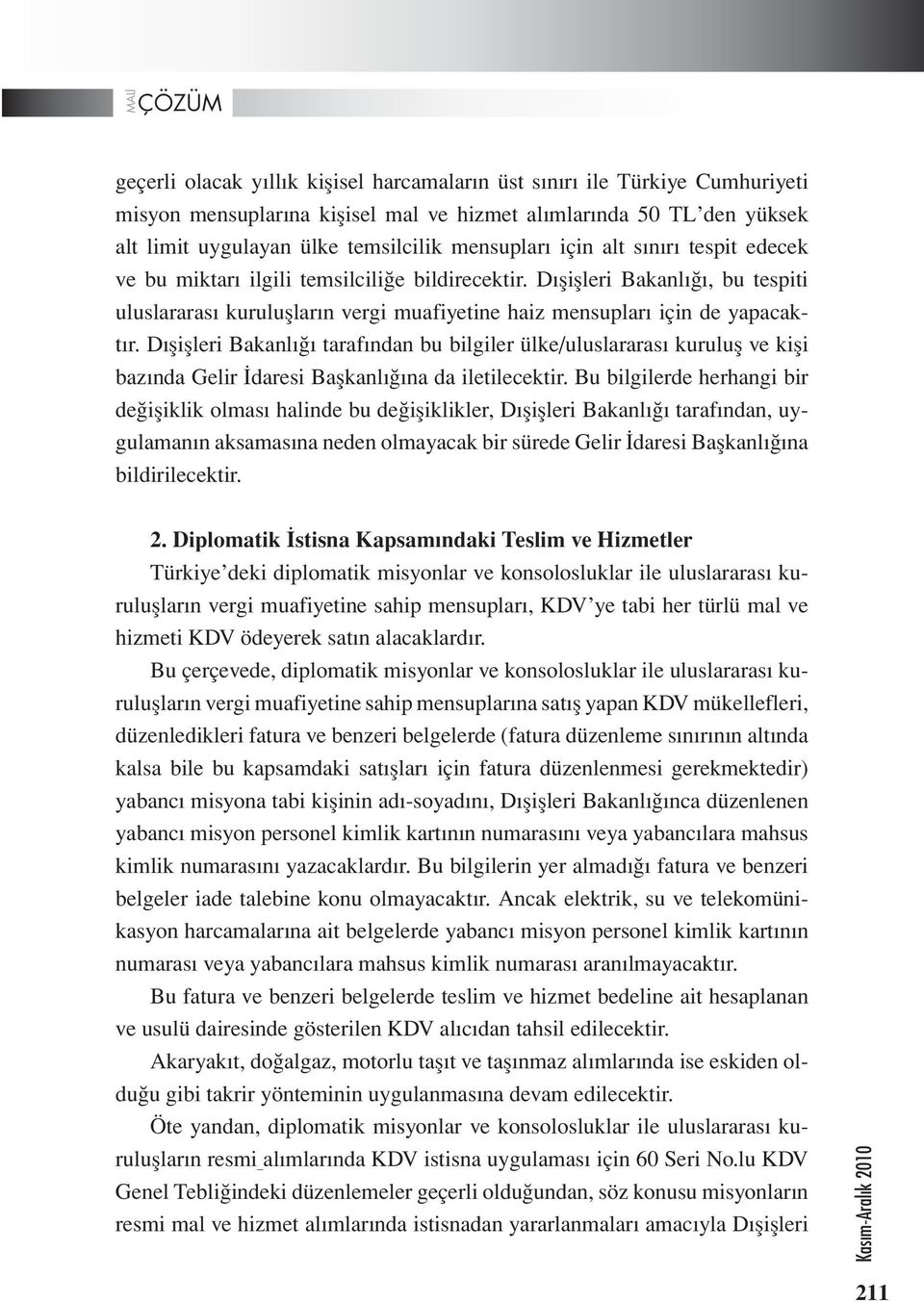 MALİ ÇÖZÜM

geçerli olacak yıllık kişisel harcamaların üst sınırı ile Türkiye Cumhuriyeti misyon mensuplarına kişisel mal ve hizmet alımlarında 50 TL'den yüksek alt limit uygulayan ülke temsilcilik mensupları için alt sınırı tespit edecek ve bu miktarı ilgili temsilciliğe bildirecektir. Dışişleri Bakanlığı, bu tespiti uluslararası kuruluşların vergi muafiyetine haiz mensupları için de yapacaktır. Dışişleri Bakanlığı tarafından bu bilgiler ülke/uluslararası kuruluş ve kişi bazında Gelir İdaresi Başkanlığına da iletilecektir. Bu bilgilerde herhangi bir değişiklik olması halinde bu değişiklikler, Dışişleri Bakanlığı tarafından, uygulamanın aksamasına neden olmayacak bir sürede Gelir İdaresi Başkanlığına bildirilecektir.

2. Diplomatik İstisna Kapsamındaki Teslim ve Hizmetler
Türkiye'deki diplomatik misyonlar ve konsolosluklar ile uluslararası kuruluşların vergi muafiyetine sahip mensupları, KDV'ye tabi her türlü mal ve hizmeti KDV ödeyerek satın alacaklardır.

Bu çerçevede, diplomatik misyonlar ve konsolosluklar ile uluslararası kuruluşların vergi muafiyetine sahip mensuplarına satış yapan KDV mükellefleri, düzenledikleri fatura ve benzeri belgelerde (fatura düzenleme sınırının altında kalsa bile bu kapsamdaki satışları için fatura düzenlenmesi gerekmektedir) yabancı misyona tabi kişinin adı-soyadını, Dışişleri Bakanlığınca düzenlenen yabancı misyon personel kimlik kartının numarasını veya yabancılara mahsus kimlik numarasını yazacaklardır. Bu bilgilerin yer almadığı fatura ve benzeri belgeler iade talebine konu olmayacaktır. Ancak elektrik, su ve telekomünikasyon harcamalarına ait belgelerde yabancı misyon personel kimlik kartının numarası veya yabancılara mahsus kimlik numarası aranılmayacaktır.

Bu fatura ve benzeri belgelerde teslim ve hizmet bedeline ait hesaplanan ve usulü dairesinde gösterilen KDV alıcıdan tahsil edilecektir.

Akaryakıt, doğalgaz, motorlu taşıt ve taşınmaz alımlarında ise eskiden olduğu gibi takrir yönteminin uygulanmasına devam edilecektir.

Öte yandan, diplomatik misyonlar ve konsolosluklar ile uluslararası kuruluşların resmi alımlarında KDV istisna uygulaması için 60 Seri No.lu KDV Genel Tebliğindeki düzenlemeler geçerli olduğundan, söz konusu misyonların resmi mal ve hizmet alımlarında istisnadan yararlanmaları amacıyla Dışişleri

Kasım-Aralık 2010

211